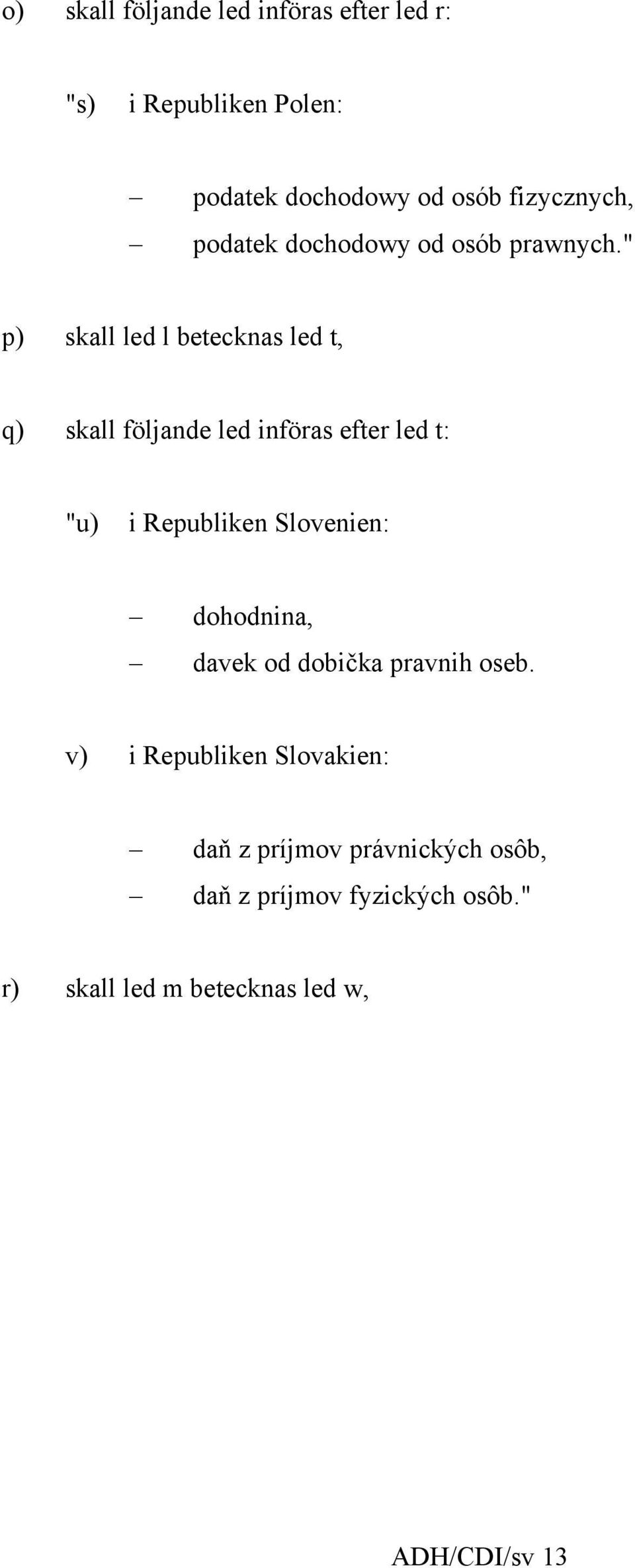 o) skall följande led införas efter led r:

"s) i Republiken Polen:

– podatek dochodowy od osób fizycznych,
– podatek dochodowy od osób prawnych."

p) skall led l betecknas led t,

q) skall följande led införas efter led t:

"u) i Republiken Slovenien:

– dohodnina,
– davek od dobička pravnih oseb.

v) i Republiken Slovakien:

– daň z príjmov právnických osôb,
– daň z príjmov fyzických osôb."

r) skall led m betecknas led w,

ADH/CDI/sv 13